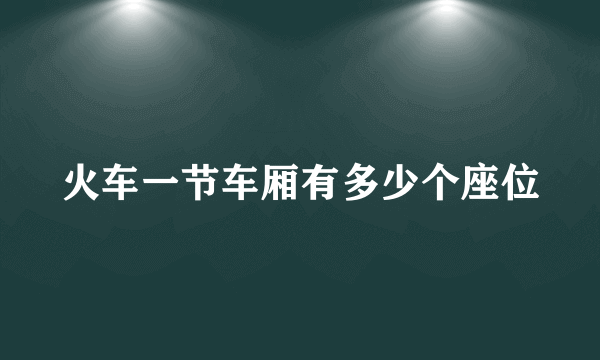 火车一节车厢有多少个座位